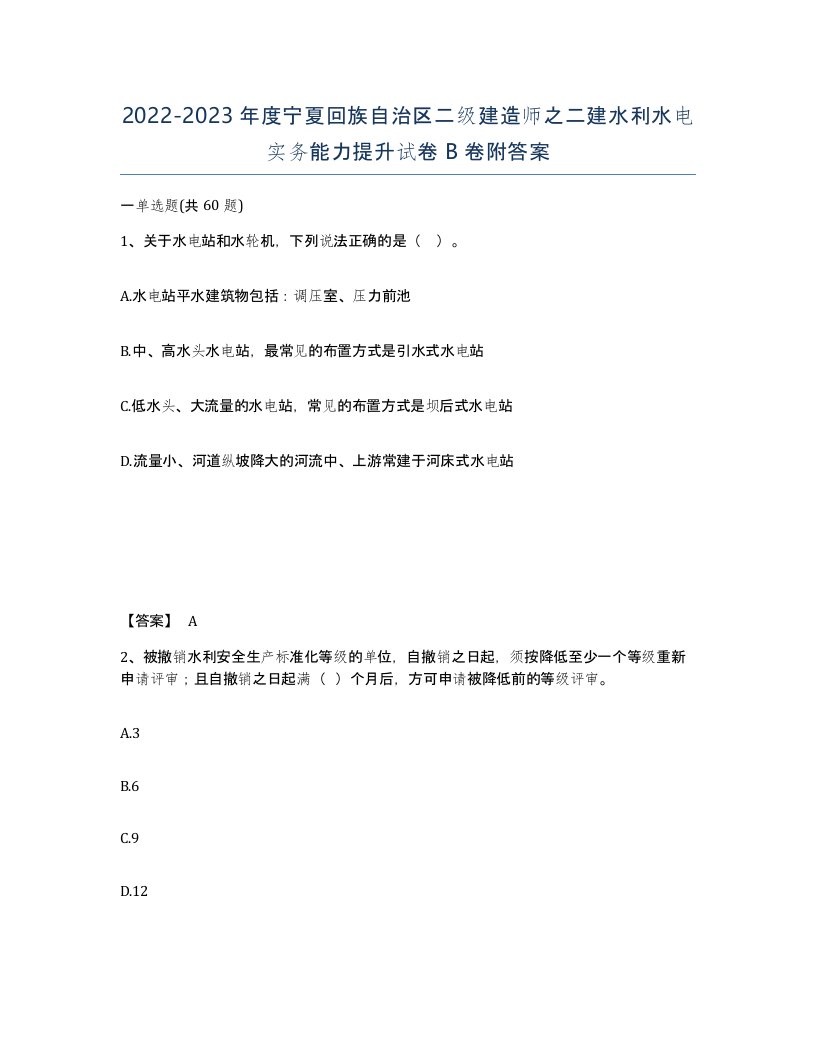 2022-2023年度宁夏回族自治区二级建造师之二建水利水电实务能力提升试卷B卷附答案

一单选题(共60题)

1、关于水电站和水轮机，下列说法正确的是（ ）。

A.水电站平水建筑物包括：调压室、压力前池

B.中、高水头水电站，最常见的布置方式是引水式水电站

C.低水头、大流量的水电站，常见的布置方式是坝后式水电站

D.流量小、河道纵坡降大的河流中、上游常建于河床式水电站

【答案】 A

2、被撤销水利安全生产标准化等级的单位，自撤销之日起，须按降低至少一个等级重新申请评审；且自撤销之日起满（ ）个月后，方可申请被降低前的等级评审。

A.3

B.6

C.9

D.12